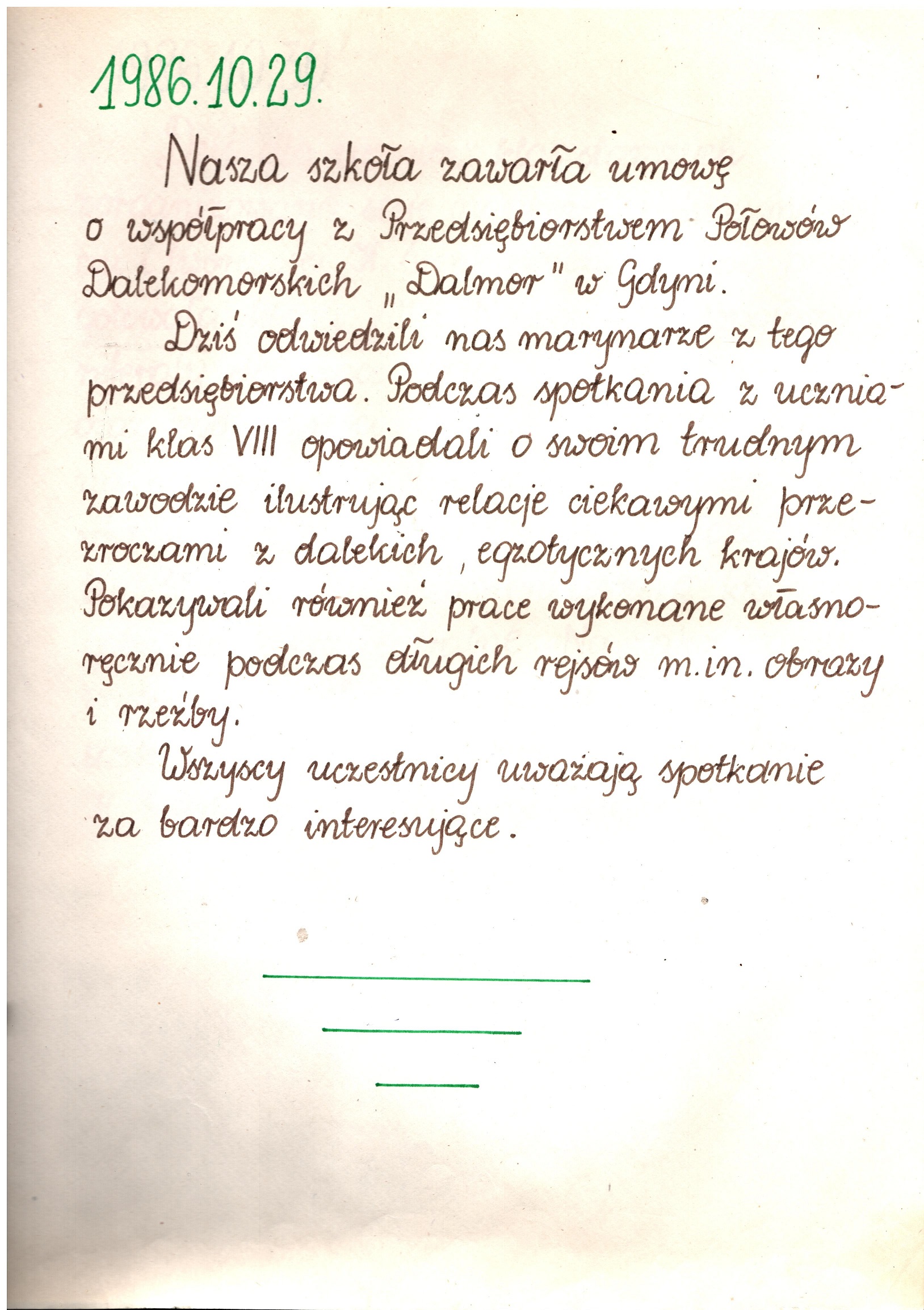 1986.10.29.

Nasza szkoła zawarła umowę o współpracy z Przedsiębiorstwem Połowów Dalekomorskich „Dalmor" w Gdyni.

Dziś odwiedzili nas marynarze z tego przedsiębiorstwa. Podczas spotkania z uczniami klas VIII opowiadali o swoim trudnym zawodzie ilustrując relacje ciekawymi przezroczami z dalekich, egzotycznych krajów. Pokazywali również prace wykonane własnoręcznie podczas długich rejsów m.in. obrazy i rzeźby.

Wszyscy uczestnicy uważają spotkanie za bardzo interesujące.